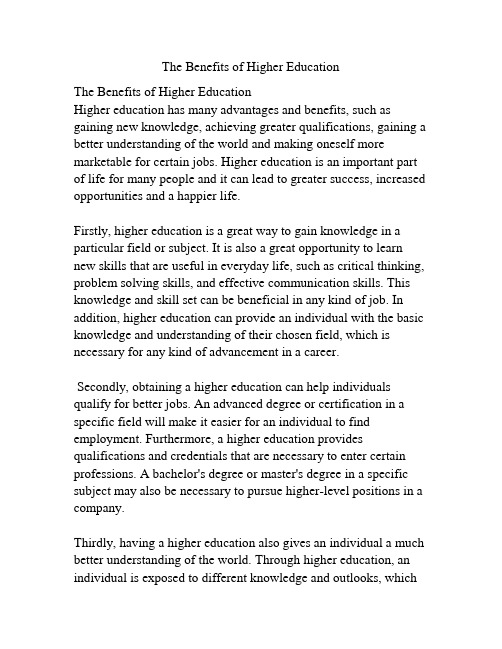 The Benefits of Higher Education

The Benefits of Higher Education
Higher education has many advantages and benefits, such as gaining new knowledge, achieving greater qualifications, gaining a better understanding of the world and making oneself more marketable for certain jobs. Higher education is an important part of life for many people and it can lead to greater success, increased opportunities and a happier life.

Firstly, higher education is a great way to gain knowledge in a particular field or subject. It is also a great opportunity to learn new skills that are useful in everyday life, such as critical thinking, problem solving skills, and effective communication skills. This knowledge and skill set can be beneficial in any kind of job. In addition, higher education can provide an individual with the basic knowledge and understanding of their chosen field, which is necessary for any kind of advancement in a career.

Secondly, obtaining a higher education can help individuals qualify for better jobs. An advanced degree or certification in a specific field will make it easier for an individual to find employment. Furthermore, a higher education provides qualifications and credentials that are necessary to enter certain professions. A bachelor's degree or master's degree in a specific subject may also be necessary to pursue higher-level positions in a company.

Thirdly, having a higher education also gives an individual a much better understanding of the world. Through higher education, an individual is exposed to different knowledge and outlooks, which